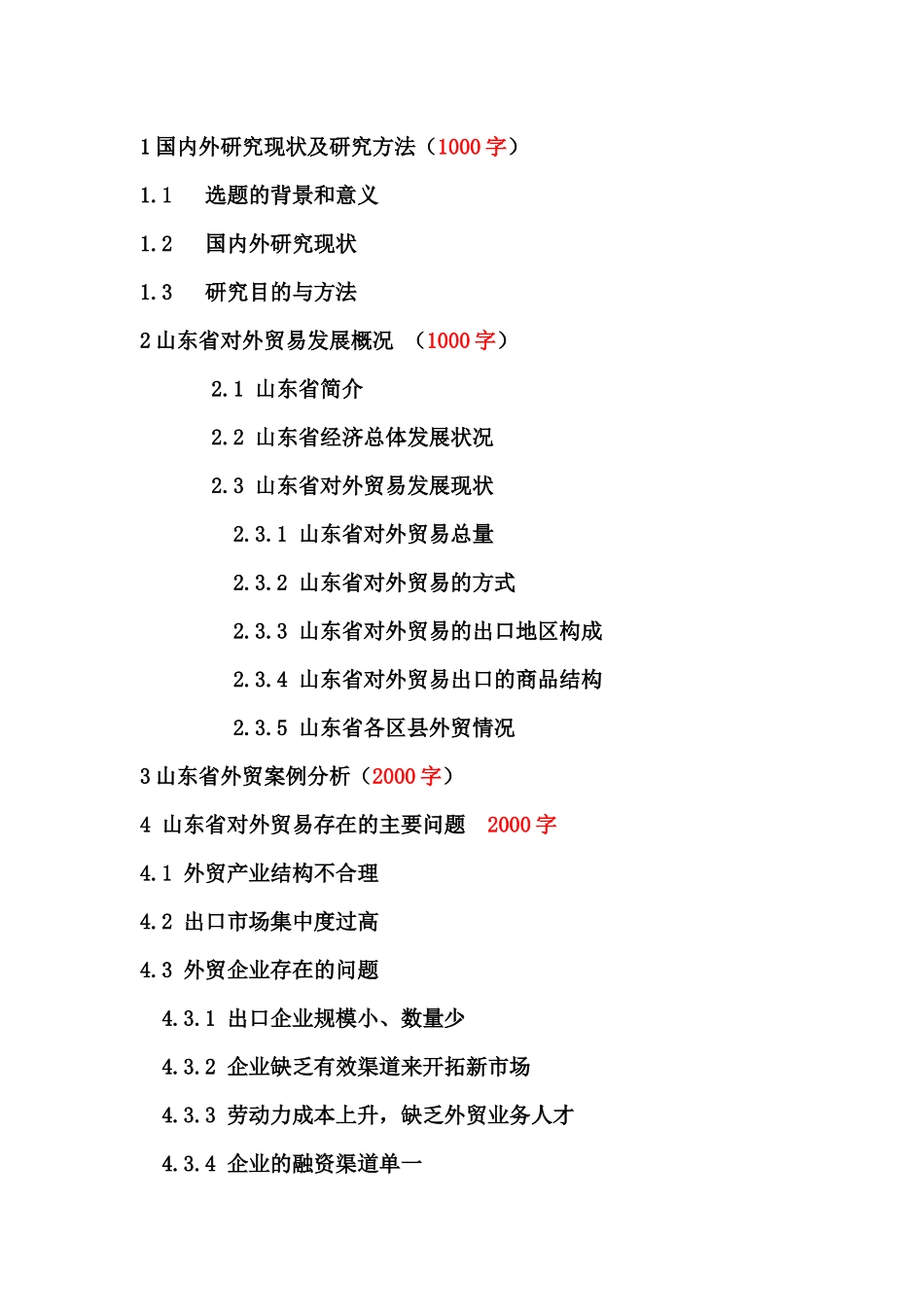 1 国内外研究现状及研究方法（1000 字）

1.1 选题的背景和意义

1.2 国内外研究现状

1.3 研究目的与方法

2 山东省对外贸易发展概况 （1000 字）

2.1 山东省简介

2.2 山东省经济总体发展状况

2.3 山东省对外贸易发展现状

2.3.1 山东省对外贸易总量

2.3.2 山东省对外贸易的方式

2.3.3 山东省对外贸易的出口地区构成

2.3.4 山东省对外贸易出口的商品结构

2.3.5 山东省各区县外贸情况

3 山东省外贸案例分析（2000 字）

4 山东省对外贸易存在的主要问题 2000 字

4.1 外贸产业结构不合理

4.2 出口市场集中度过高

4.3 外贸企业存在的问题

4.3.1 出口企业规模小、数量少

4.3.2 企业缺乏有效渠道来开拓新市场

4.3.3 劳动力成本上升，缺乏外贸业务人才

4.3.4 企业的融资渠道单一